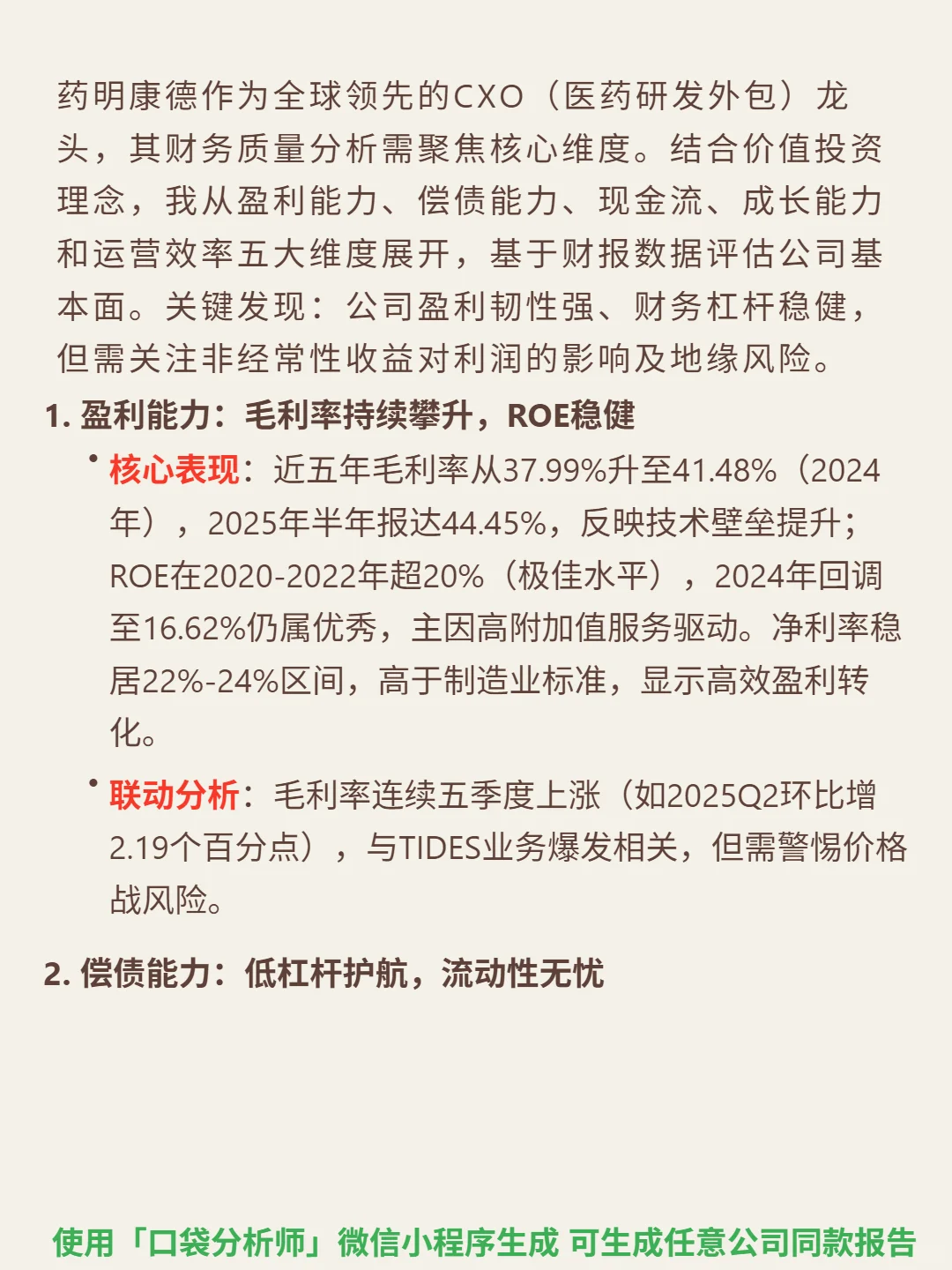 药明康德作为全球领先的CXO（医药研发外包）龙头，其财务质量分析需聚焦核心维度。结合价值投资理念，我从盈利能力、偿债能力、现金流、成长能力和运营效率五大维度展开，基于财报数据评估公司基本面。关键发现：公司盈利韧性强、财务杠杆稳健，但需关注非经常性收益对利润的影响及地缘风险。

1. 盈利能力：毛利率持续攀升，ROE稳健

• 核心表现：近五年毛利率从37.99%升至41.48%（2024年），2025年半年报达44.45%，反映技术壁垒提升；ROE在2020-2022年超20%（极佳水平），2024年回调至16.62%仍属优秀，主因高附加值服务驱动。净利率稳居22%-24%区间，高于制造业标准，显示高效盈利转化。

• 联动分析：毛利率连续五季度上涨（如2025Q2环比增2.19个百分点），与TIDES业务爆发相关，但需警惕价格战风险。

2. 偿债能力：低杠杆护航，流动性无忧

使用「口袋分析师」微信小程序生成 可生成任意公司同款报告